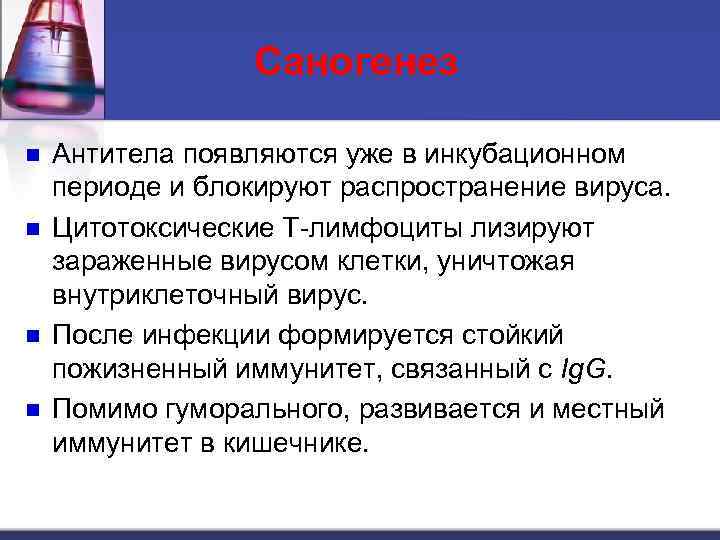 Саногенез

Антитела появляются уже в инкубационном периоде и блокируют распространение вируса.

Цитотоксические Т-лимфоциты лизируют зараженные вирусом клетки, уничтожая внутриклеточный вирус.

После инфекции формируется стойкий пожизненный иммунитет, связанный с IgG.

Помимо гуморального, развивается и местный иммунитет в кишечнике.